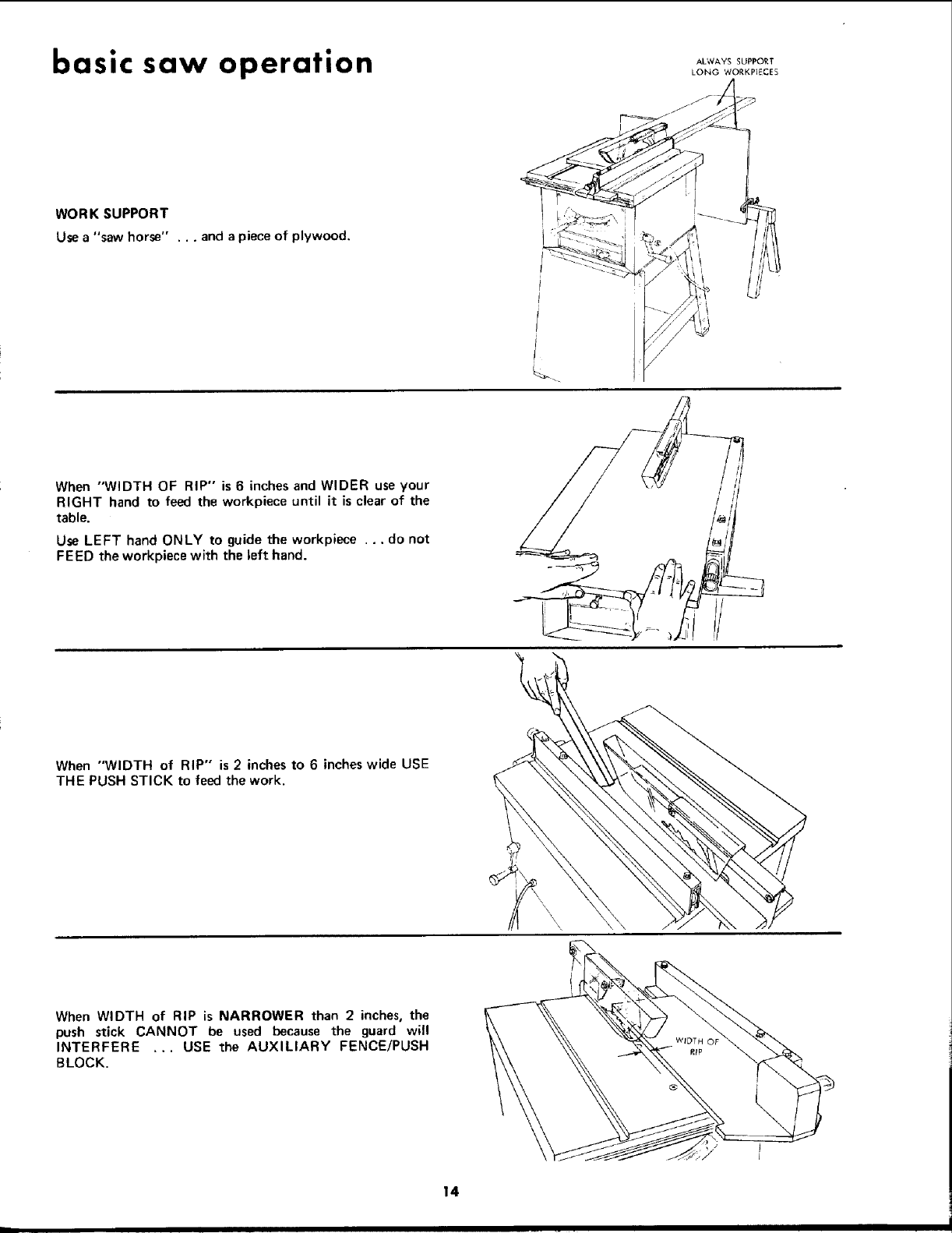 basic saw operation

ALWAYS SUPPORT LONG WORKPIECES

WORK SUPPORT

Use a "saw horse" . . . and a piece of plywood.

When "WIDTH OF RIP" is 6 inches and WIDER use your RIGHT hand to feed the workpiece until it is clear of the table.

Use LEFT hand ONLY to guide the workpiece . . . do not FEED the workpiece with the left hand.

When "WIDTH of RIP" is 2 inches to 6 inches wide USE THE PUSH STICK to feed the work.

When WIDTH of RIP is NARROWER than 2 inches, the push stick CANNOT be used because the guard will INTERFERE . . . USE the AUXILIARY FENCE/PUSH BLOCK.

WIDTH OF RIP

14